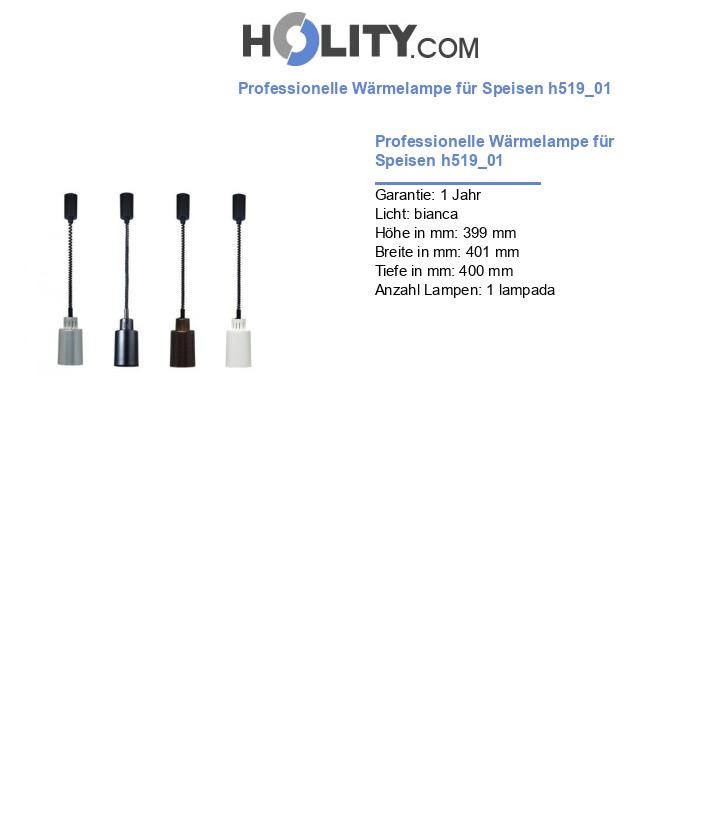 HOLITY.COM

Professionelle Wärmelampe für Speisen h519_01

Professionelle Wärmelampe für Speisen h519_01

Garantie: 1 Jahr
Licht: bianca
Höhe in mm: 399 mm
Breite in mm: 401 mm
Tiefe in mm: 400 mm
Anzahl Lampen: 1 lampada